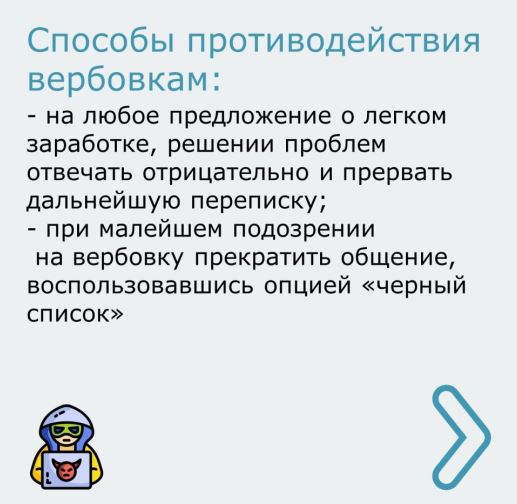 Способы противодействия вербовкам:

- на любое предложение о легком заработке, решении проблем отвечать отрицательно и прервать дальнейшую переписку;
- при малейшем подозрении на вербовку прекратить общение, воспользовавшись опцией «черный список»